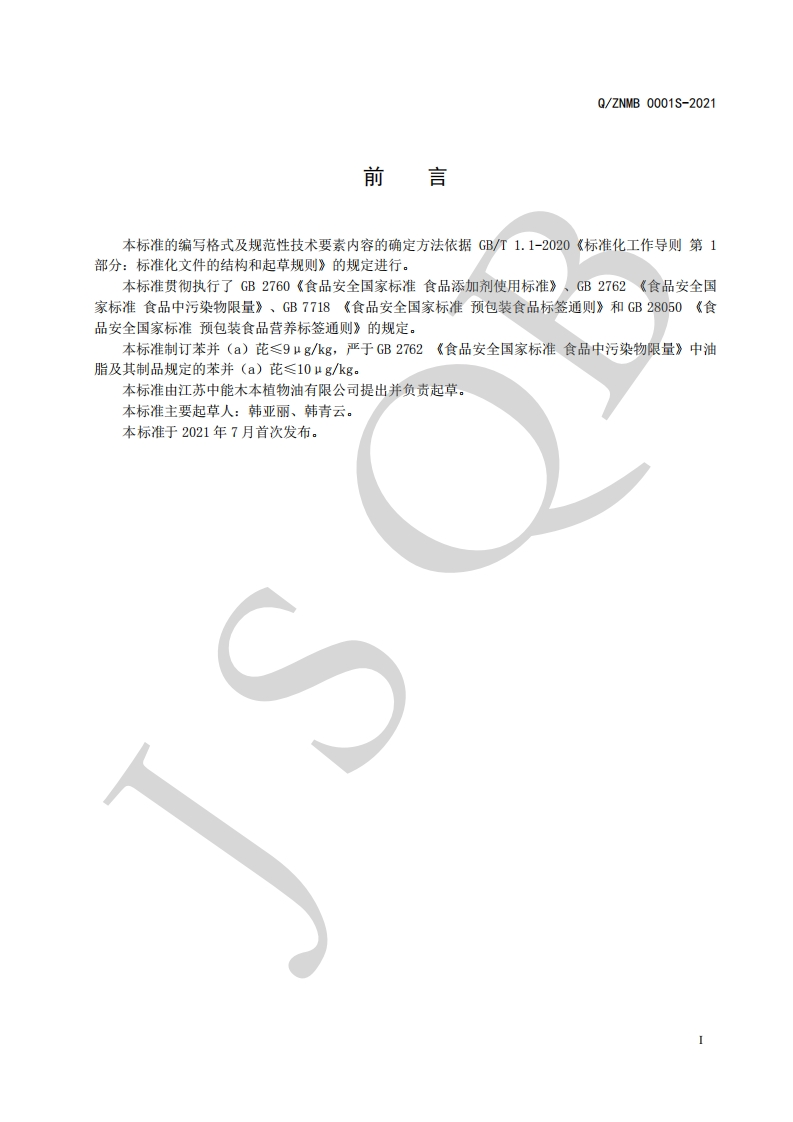 Q/ZNMB 0001S-2021

前　言

本标准的编写格式及规范性技术要素内容的确定方法依据 GB/T 1.1-2020《标准化工作导则 第 1 部分：标准化文件的结构和起草规则》的规定进行。

本标准贯彻执行了 GB 2760《食品安全国家标准 食品添加剂使用标准》、GB 2762 《食品安全国家标准 食品中污染物限量》、GB 7718 《食品安全国家标准 预包装食品标签通则》和 GB 28050 《食品安全国家标准 预包装食品营养标签通则》的规定。

本标准制订苯并（a）芘≤9μg/kg，严于 GB 2762 《食品安全国家标准 食品中污染物限量》中油脂及其制品规定的苯并（a）芘≤10μg/kg。

本标准由江苏中能木本植物油有限公司提出并负责起草。

本标准主要起草人：韩亚丽、韩青云。

本标准于 2021 年 7 月首次发布。

JSQB

I